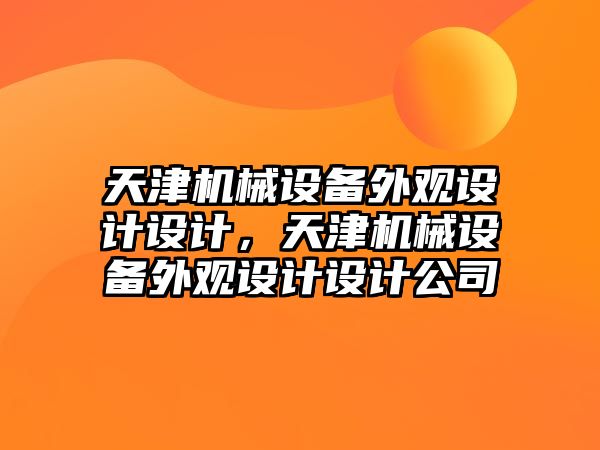 天津机械设备外观设计设计，天津机械设备外观设计设计公司